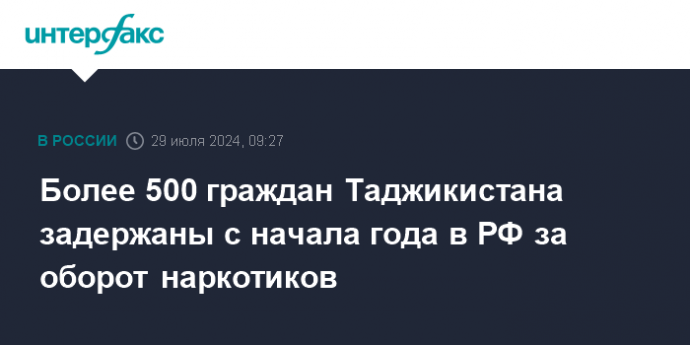 интерфакс

В РОССИИ 29 июля 2024, 09:27

Более 500 граждан Таджикистана задержаны с начала года в РФ за оборот наркотиков